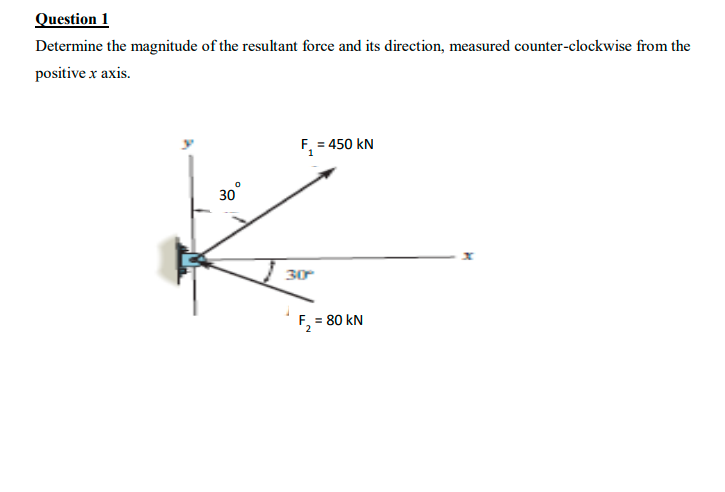 Question 1

Determine the magnitude of the resultant force and its direction, measured counter-clockwise from the positive $x$ axis.

$y$

$F_1 = 450$ kN

$30^\circ$

$x$

$30^\circ$

$F_2 = 80$ kN